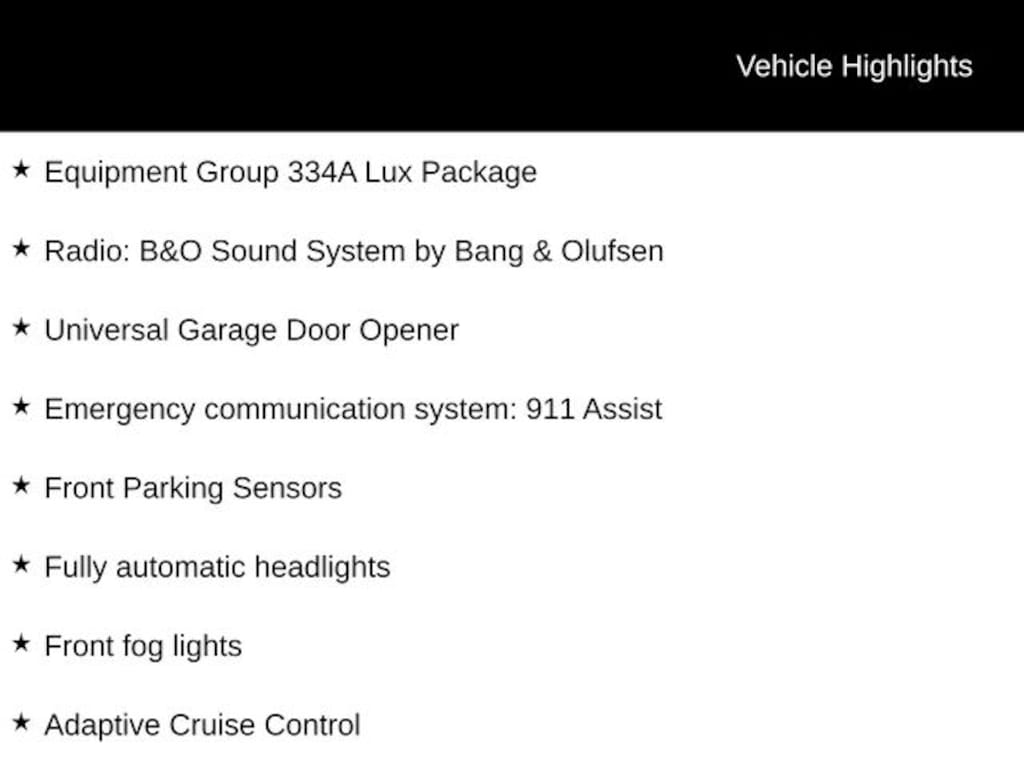 Vehicle Highlights

★ Equipment Group 334A Lux Package

★ Radio: B&O Sound System by Bang & Olufsen

★ Universal Garage Door Opener

★ Emergency communication system: 911 Assist

★ Front Parking Sensors

★ Fully automatic headlights

★ Front fog lights

★ Adaptive Cruise Control